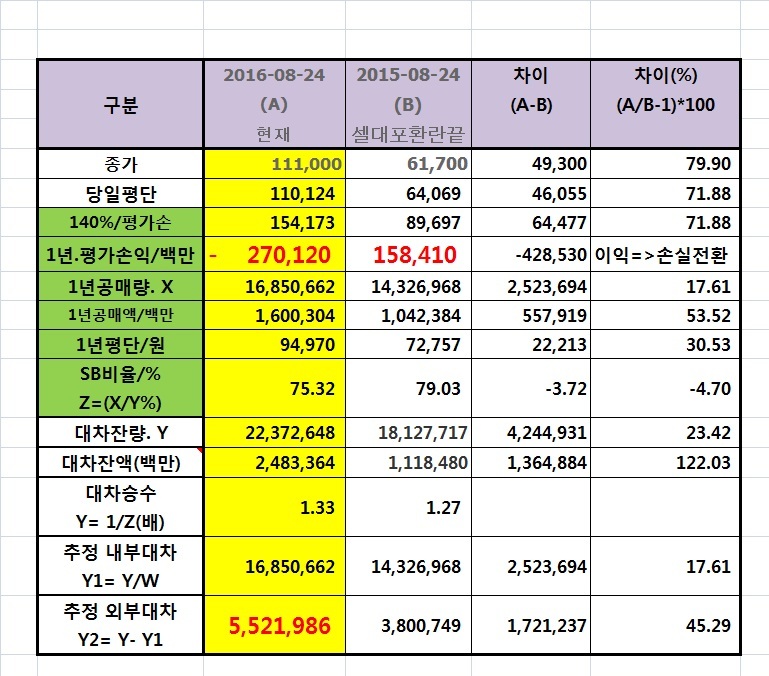 | 구분 | 2016-08-24 (A) 현재 | 2015-08-24 (B) 셀대포환란끝 | 차이 (A-B) | 차이(%) (A/B-1)*100 |
|---|---|---|---|---|
| 종가 | 111,000 | 61,700 | 49,300 | 79.90 |
| 당일평단 | 110,124 | 64,069 | 46,055 | 71.88 |
| 140%/평가손 | 154,173 | 89,697 | 64,477 | 71.88 |
| 1년.평가손익/백만 | - 270,120 | 158,410 | -428,530 | 이익=>손실전환 |
| 1년공매량. X | 16,850,662 | 14,326,968 | 2,523,694 | 17.61 |
| 1년공매액/백만 | 1,600,304 | 1,042,384 | 557,919 | 53.52 |
| 1년평단/원 | 94,970 | 72,757 | 22,213 | 30.53 |
| SB비율/% Z=(X/Y%) | 75.32 | 79.03 | -3.72 | -4.70 |
| 대차잔량. Y | 22,372,648 | 18,127,717 | 4,244,931 | 23.42 |
| 대차잔액(백만) | 2,483,364 | 1,118,480 | 1,364,884 | 122.03 |
| 대차승수 Y= 1/Z(배) | 1.33 | 1.27 | | |
| 추정 내부대차 Y1= Y/W | 16,850,662 | 14,326,968 | 2,523,694 | 17.61 |
| 추정 외부대차 Y2= Y- Y1 | 5,521,986 | 3,800,749 | 1,721,237 | 45.29 |